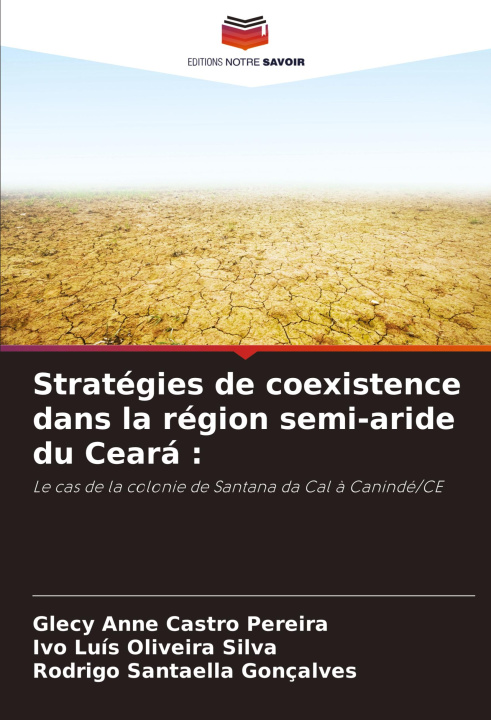 EDITIONS NOTRE SAVOIR

Stratégies de coexistence dans la région semi-aride du Ceará :

Le cas de la colonie de Santana da Cal à Canindé/CE

Glecy Anne Castro Pereira
Ivo Luís Oliveira Silva
Rodrigo Santaella Gonçalves